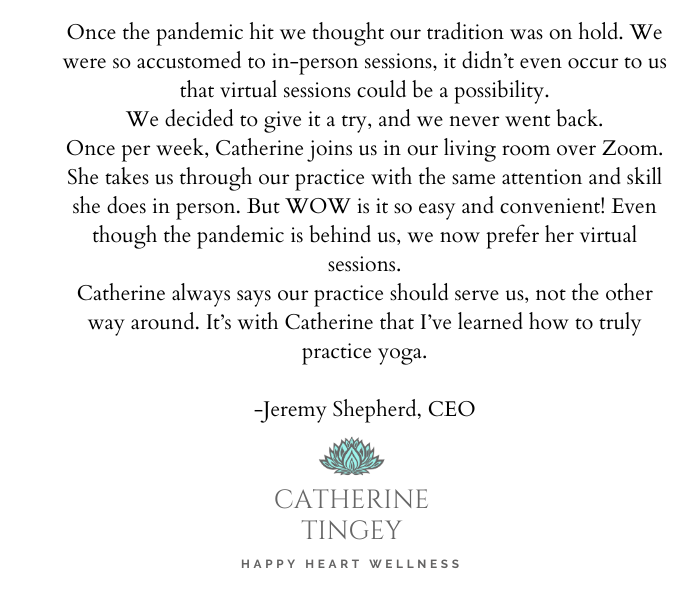 Once the pandemic hit we thought our tradition was on hold. We were so accustomed to in-person sessions, it didn't even occur to us that virtual sessions could be a possibility.

We decided to give it a try, and we never went back.

Once per week, Catherine joins us in our living room over Zoom. She takes us through our practice with the same attention and skill she does in person. But WOW is it so easy and convenient! Even though the pandemic is behind us, we now prefer her virtual sessions.

Catherine always says our practice should serve us, not the other way around. It's with Catherine that I've learned how to truly practice yoga.

-Jeremy Shepherd, CEO

CATHERINE
TINGEY

HAPPY HEART WELLNESS